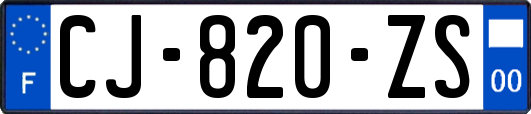 F

CJ-820-ZS

00